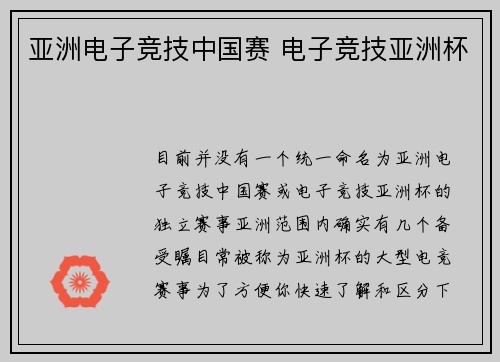 亚洲电子竞技中国赛 电子竞技亚洲杯

目前并没有一个统一命名为亚洲电子竞技中国赛或电子竞技亚洲杯的独立赛事亚洲范围内确实有几个备受瞩目常被称为亚洲杯的大型电竞赛事为了方便你快速了解和区分下